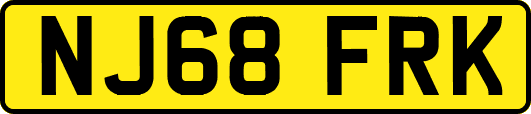 NJ68 FRK